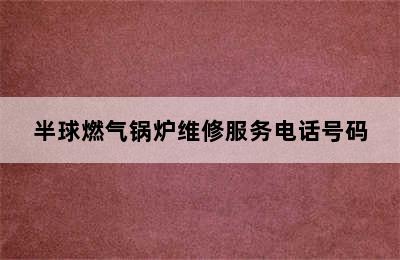 半球燃气锅炉维修服务电话号码